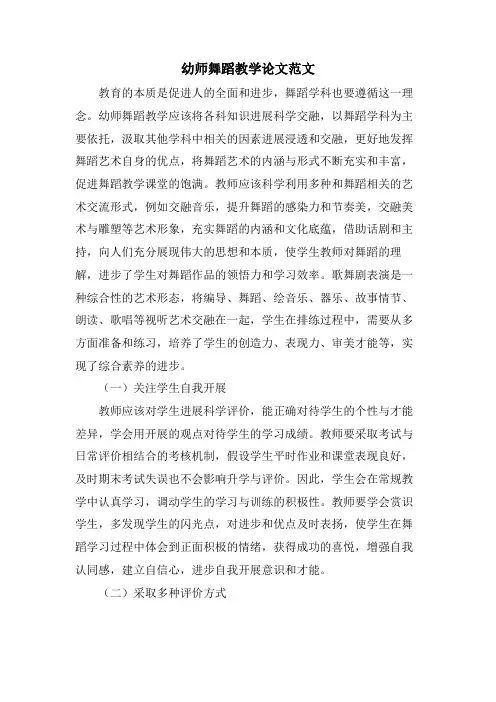 幼师舞蹈教学论文范文

教育的本质是促进人的全面和进步，舞蹈学科也要遵循这一理念。幼师舞蹈教学应该将各科知识进展科学交融，以舞蹈学科为主要依托，汲取其他学科中相关的因素进展浸透和交融，更好地发挥舞蹈艺术自身的优点，将舞蹈艺术的内涵与形式不断充实和丰富，促进舞蹈教学课堂的饱满。教师应该科学利用多种和舞蹈相关的艺术交流形式，例如交融音乐，提升舞蹈的感染力和节奏美，交融美术与雕塑等艺术形象，充实舞蹈的内涵和文化底蕴，借助话剧和主持，向人们充分展现伟大的思想和本质，使学生教师对舞蹈的理解，进步了学生对舞蹈作品的领悟力和学习效率。歌舞剧表演是一种综合性的艺术形态，将编导、舞蹈、绘音乐、器乐、故事情节、朗读、歌唱等视听艺术交融在一起，学生在排练过程中，需要从多方面准备和练习，培养了学生的创造力、表现力、审美才能等，实现了综合素养的进步。

（一）关注学生自我开展

教师应该对学生进展科学评价，能正确对待学生的个性与才能差异，学会用开展的观点对待学生的学习成绩。教师要采取考试与日常评价相结合的考核机制，假设学生平时作业和课堂表现良好，及时期末考试失误也不会影响升学与评价。因此，学生会在常规教学中认真学习，调动学生的学习与训练的积极性。教师要学会赏识学生，多发现学生的闪光点，对进步和优点及时表扬，使学生在舞蹈学习过程中体会到正面积极的情绪，获得成功的喜悦，增强自我认同感，建立自信心，进步自我开展意识和才能。

（二）采取多种评价方式